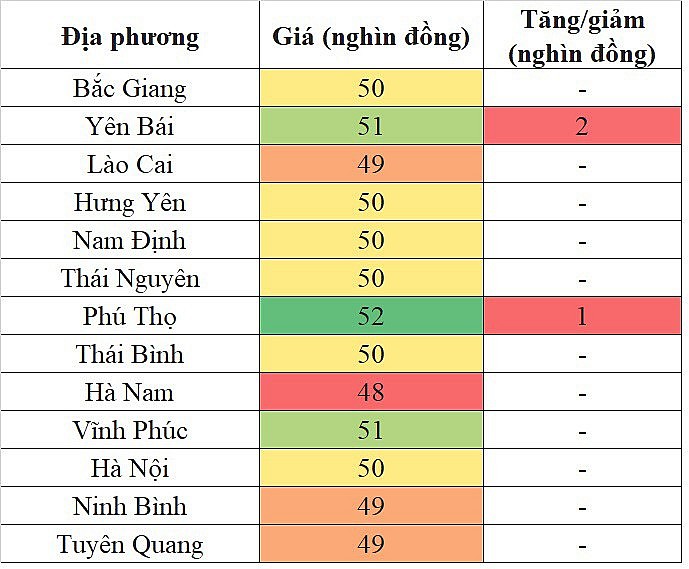 | Địa phương | Giá (nghìn đồng) | Tăng/giảm (nghìn đồng) |
|---|---|---|
| Bắc Giang | 50 | - |
| Yên Bái | 51 | 2 |
| Lào Cai | 49 | - |
| Hưng Yên | 50 | - |
| Nam Định | 50 | - |
| Thái Nguyên | 50 | - |
| Phú Thọ | 52 | 1 |
| Thái Bình | 50 | - |
| Hà Nam | 48 | - |
| Vĩnh Phúc | 51 | - |
| Hà Nội | 50 | - |
| Ninh Bình | 49 | - |
| Tuyên Quang | 49 | - |